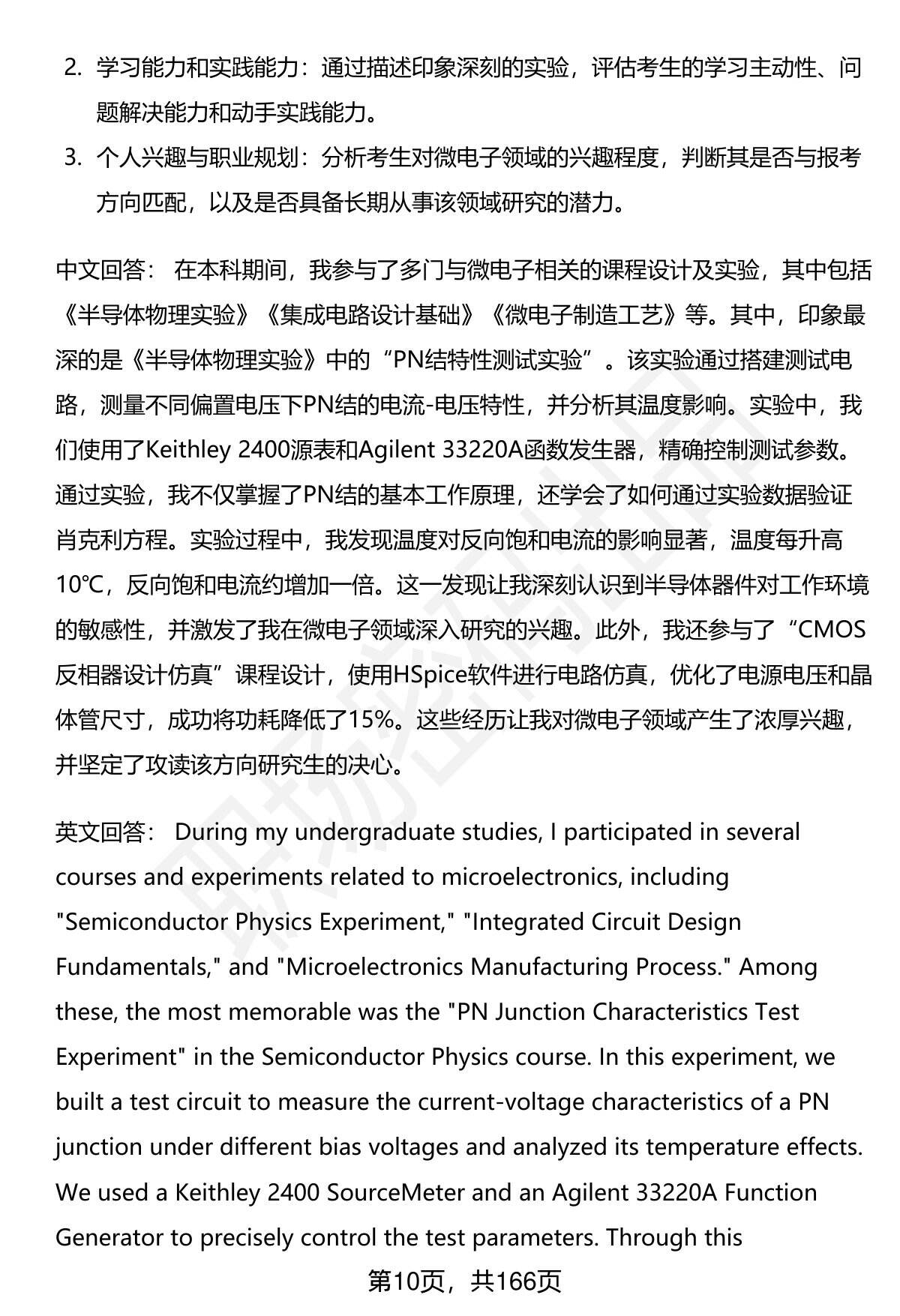 2. 学习能力和实践能力：通过描述印象深刻的实验，评估考生的学习主动性、问题解决能力和动手实践能力。

3. 个人兴趣与职业规划：分析考生对微电子领域的兴趣程度，判断其是否与报考方向匹配，以及是否具备长期从事该领域研究的潜力。

中文回答： 在本科期间，我参与了多门与微电子相关的课程设计及实验，其中包括《半导体物理实验》《集成电路设计基础》《微电子制造工艺》等。其中，印象最深的是《半导体物理实验》中的“PN结特性测试实验”。该实验通过搭建测试电路，测量不同偏置电压下PN结的电流-电压特性，并分析其温度影响。实验中，我们使用了Keithley 2400源表和Agilent 33220A函数发生器，精确控制测试参数。通过实验，我不仅掌握了PN结的基本工作原理，还学会了如何通过实验数据验证肖克利方程。实验过程中，我发现温度对反向饱和电流的影响显著，温度每升高10℃，反向饱和电流约增加一倍。这一发现让我深刻认识到半导体器件对工作环境的敏感性，并激发了我在微电子领域深入研究的兴趣。此外，我还参与了“CMOS反相器设计仿真”课程设计，使用HSpice软件进行电路仿真，优化了电源电压和晶体管尺寸，成功将功耗降低了15%。这些经历让我对微电子领域产生了浓厚兴趣，并坚定了攻读该方向研究生的决心。

英文回答： During my undergraduate studies, I participated in several courses and experiments related to microelectronics, including "Semiconductor Physics Experiment," "Integrated Circuit Design Fundamentals," and "Microelectronics Manufacturing Process." Among these, the most memorable was the "PN Junction Characteristics Test Experiment" in the Semiconductor Physics course. In this experiment, we built a test circuit to measure the current-voltage characteristics of a PN junction under different bias voltages and analyzed its temperature effects. We used a Keithley 2400 SourceMeter and an Agilent 33220A Function Generator to precisely control the test parameters. Through this

第10页，共166页